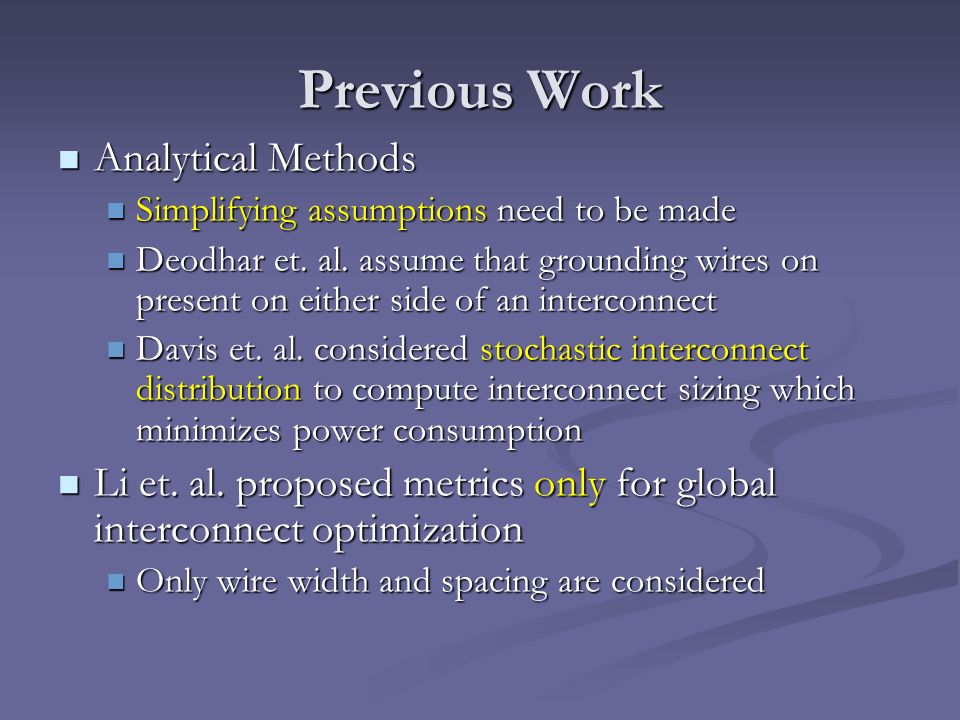 Previous Work

- Analytical Methods
  - Simplifying assumptions need to be made
  - Deodhar et. al. assume that grounding wires on present on either side of an interconnect
  - Davis et. al. considered stochastic interconnect distribution to compute interconnect sizing which minimizes power consumption
- Li et. al. proposed metrics only for global interconnect optimization
  - Only wire width and spacing are considered